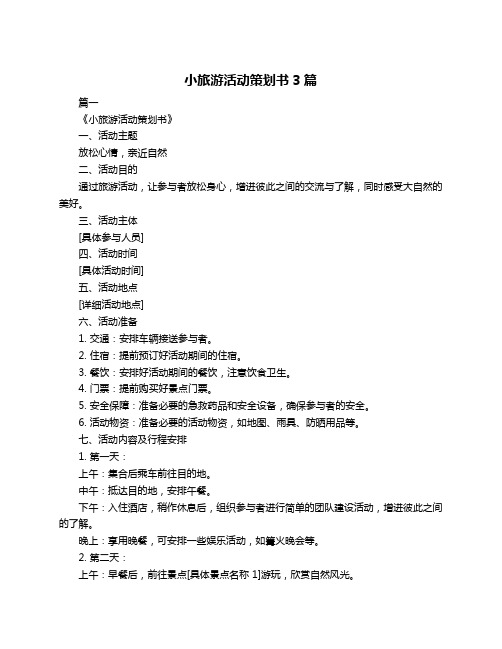 小旅游活动策划书 3 篇

篇一

《小旅游活动策划书》

一、活动主题

放松心情，亲近自然

二、活动目的

通过旅游活动，让参与者放松身心，增进彼此之间的交流与了解，同时感受大自然的美好。

三、活动主体

[具体参与人员]

四、活动时间

[具体活动时间]

五、活动地点

[详细活动地点]

六、活动准备

1. 交通：安排车辆接送参与者。

2. 住宿：提前预订好活动期间的住宿。

3. 餐饮：安排好活动期间的餐饮，注意饮食卫生。

4. 门票：提前购买好景点门票。

5. 安全保障：准备必要的急救药品和安全设备，确保参与者的安全。

6. 活动物资：准备必要的活动物资，如地图、雨具、防晒用品等。

七、活动内容及行程安排

1. 第一天：

上午：集合后乘车前往目的地。

中午：抵达目的地，安排午餐。

下午：入住酒店，稍作休息后，组织参与者进行简单的团队建设活动，增进彼此之间的了解。

晚上：享用晚餐，可安排一些娱乐活动，如篝火晚会等。

2. 第二天：

上午：早餐后，前往景点[具体景点名称 1]游玩，欣赏自然风光。